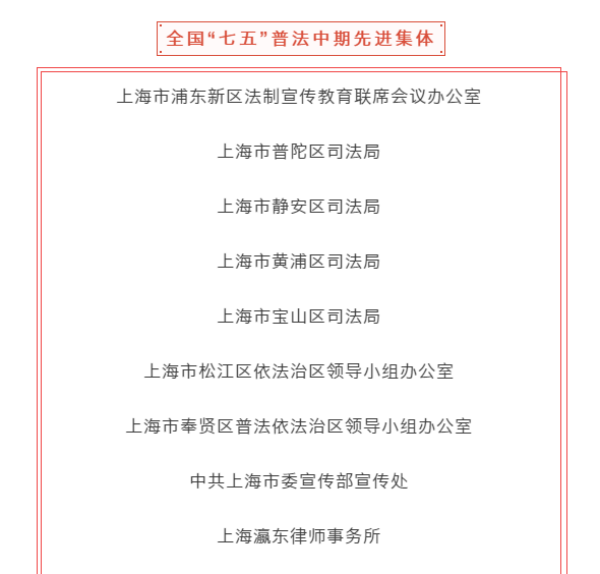 全国“七五”普法中期先进集体

上海市浦东新区法制宣传教育联席会议办公室

上海市普陀区司法局

上海市静安区司法局

上海市黄浦区司法局

上海市宝山区司法局

上海市松江区依法治区领导小组办公室

上海市奉贤区普法依法治区领导小组办公室

中共上海市委宣传部宣传处

上海瀛东律师事务所